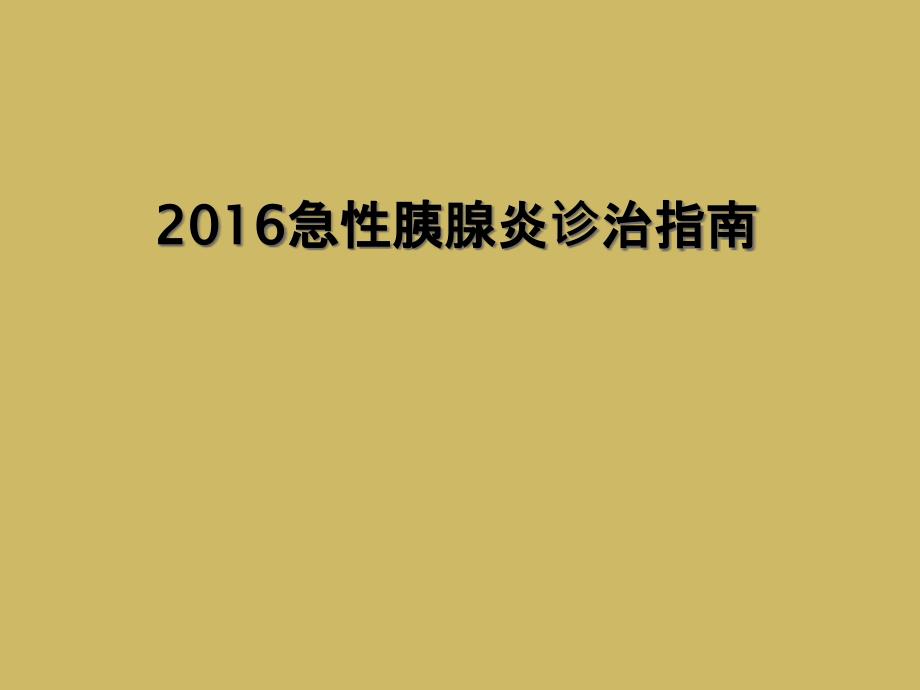 2016急性胰腺炎诊治指南